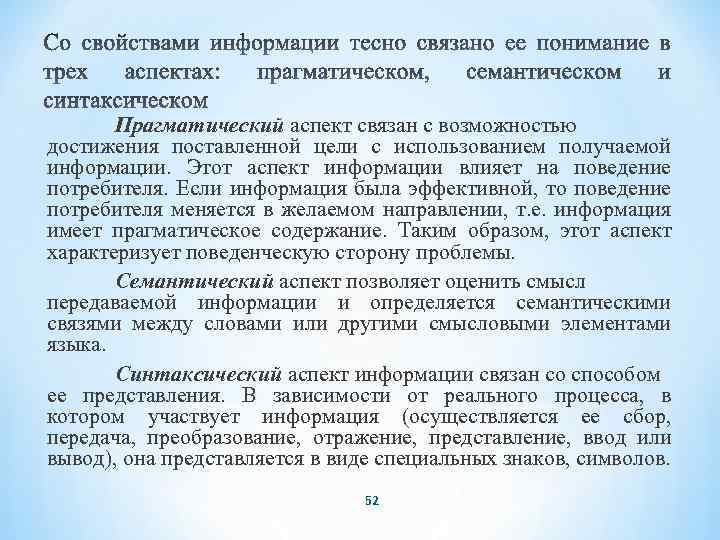 Со свойствами информации тесно связано ее понимание в трех аспектах: прагматическом, семантическом и синтаксическом

Прагматический аспект связан с возможностью достижения поставленной цели с использованием получаемой информации. Этот аспект информации влияет на поведение потребителя. Если информация была эффективной, то поведение потребителя меняется в желаемом направлении, т.е. информация имеет прагматическое содержание. Таким образом, этот аспект характеризует поведенческую сторону проблемы.

Семантический аспект позволяет оценить смысл передаваемой информации и определяется семантическими связями между словами или другими смысловыми элементами языка.

Синтаксический аспект информации связан со способом ее представления. В зависимости от реального процесса, в котором участвует информация (осуществляется ее сбор, передача, преобразование, отражение, представление, ввод или вывод), она представляется в виде специальных знаков, символов.

52